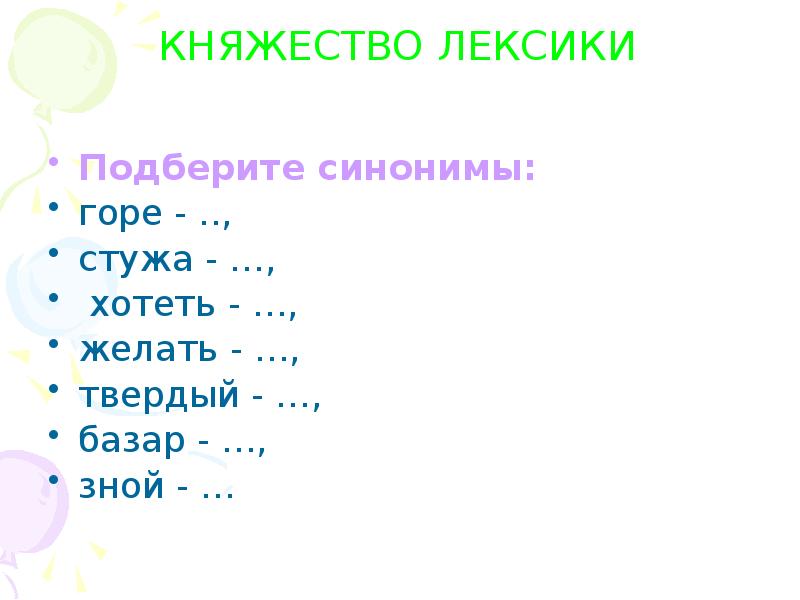 КНЯЖЕСТВО ЛЕКСИКИ

• Подберите синонимы:
• горе - ..,
• стужа - …,
• хотеть - …,
• желать - …,
• твердый - …,
• базар - …,
• зной - …